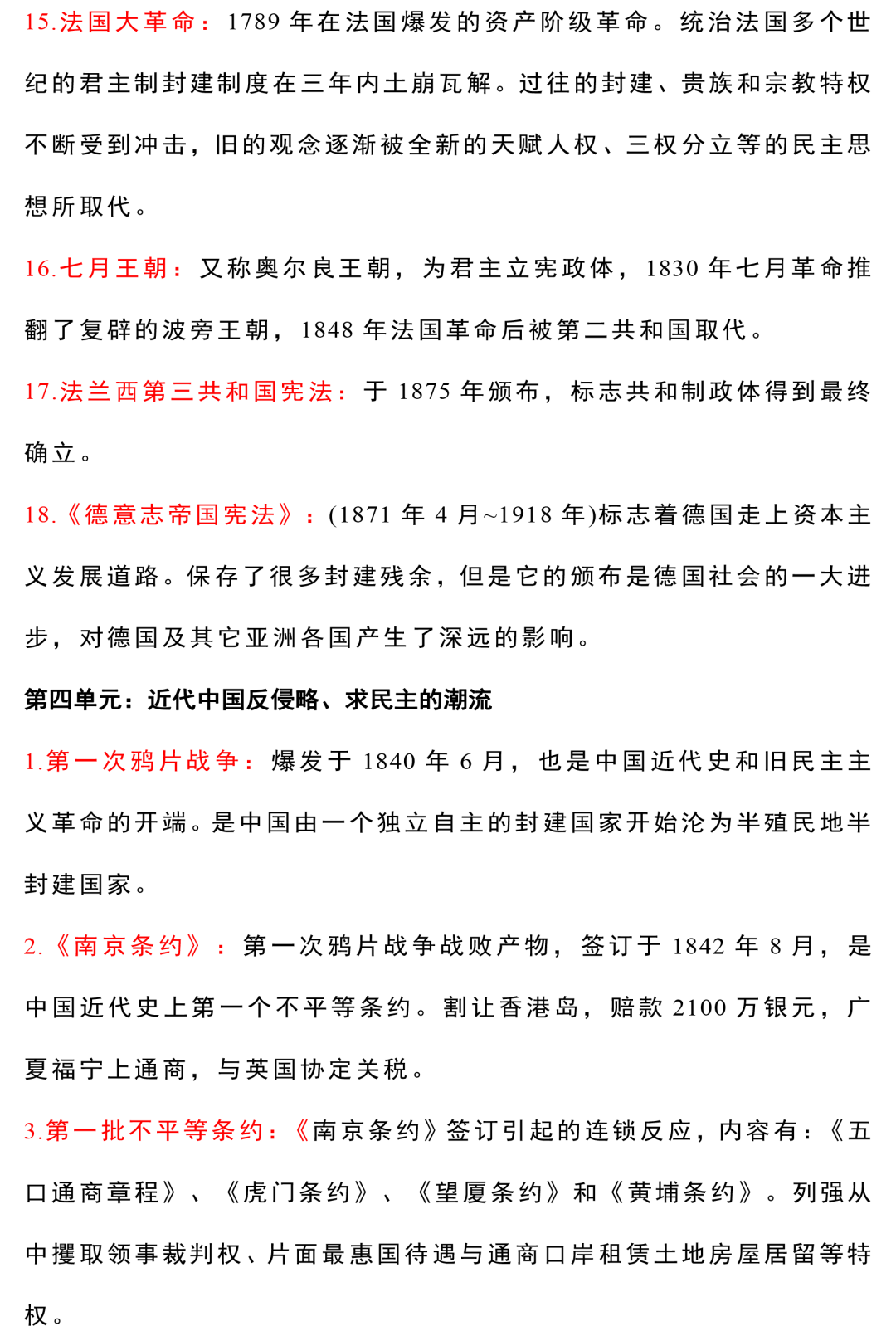 15.法国大革命：1789 年在法国爆发的资产阶级革命。统治法国多个世纪的君主制封建制度在三年内土崩瓦解。过往的封建、贵族和宗教特权不断受到冲击，旧的观念逐渐被全新的天赋人权、三权分立等的民主思想所取代。

16.七月王朝：又称奥尔良王朝，为君主立宪政体，1830 年七月革命推翻了复辟的波旁王朝，1848 年法国革命后被第二共和国取代。

17.法兰西第三共和国宪法：于 1875 年颁布，标志共和制政体得到最终确立。

18.《德意志帝国宪法》：(1871 年 4 月~1918 年)标志着德国走上资本主义发展道路。保存了很多封建残余，但是它的颁布是德国社会的一大进步，对德国及其它亚洲各国产生了深远的影响。

第四单元：近代中国反侵略、求民主的潮流

1.第一次鸦片战争：爆发于 1840 年 6 月，也是中国近代史和旧民主主义革命的开端。是中国由一个独立自主的封建国家开始沦为半殖民地半封建国家。

2.《南京条约》：第一次鸦片战争战败产物，签订于 1842 年 8 月，是中国近代史上第一个不平等条约。割让香港岛，赔款 2100 万银元，广夏福宁上通商，与英国协定关税。

3.第一批不平等条约：《南京条约》签订引起的连锁反应，内容有：《五口通商章程》、《虎门条约》、《望厦条约》和《黄埔条约》。列强从中攫取领事裁判权、片面最惠国待遇与通商口岸租赁土地房屋居留等特权。